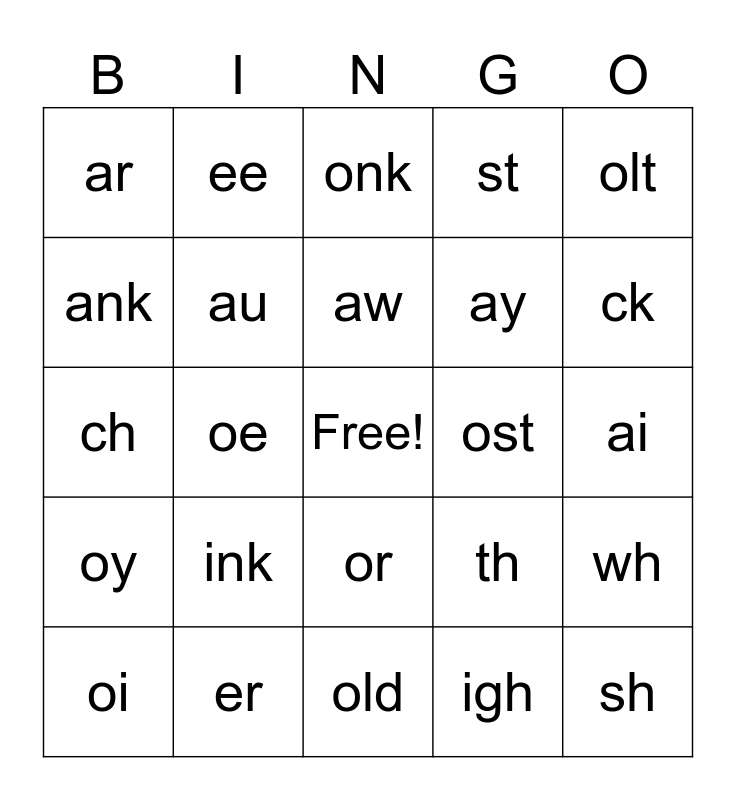 | B | I | N | G | O |
|---|---|---|---|---|
| ar | ee | onk | st | olt |
| ank | au | aw | ay | ck |
| ch | oe | Free! | ost | ai |
| oy | ink | or | th | wh |
| oi | er | old | igh | sh |